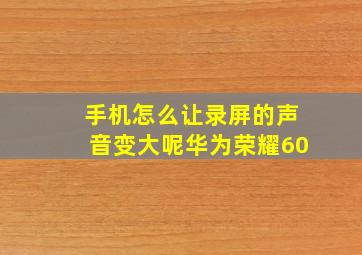 手机怎么让录屏的声音变大呢华为荣耀60